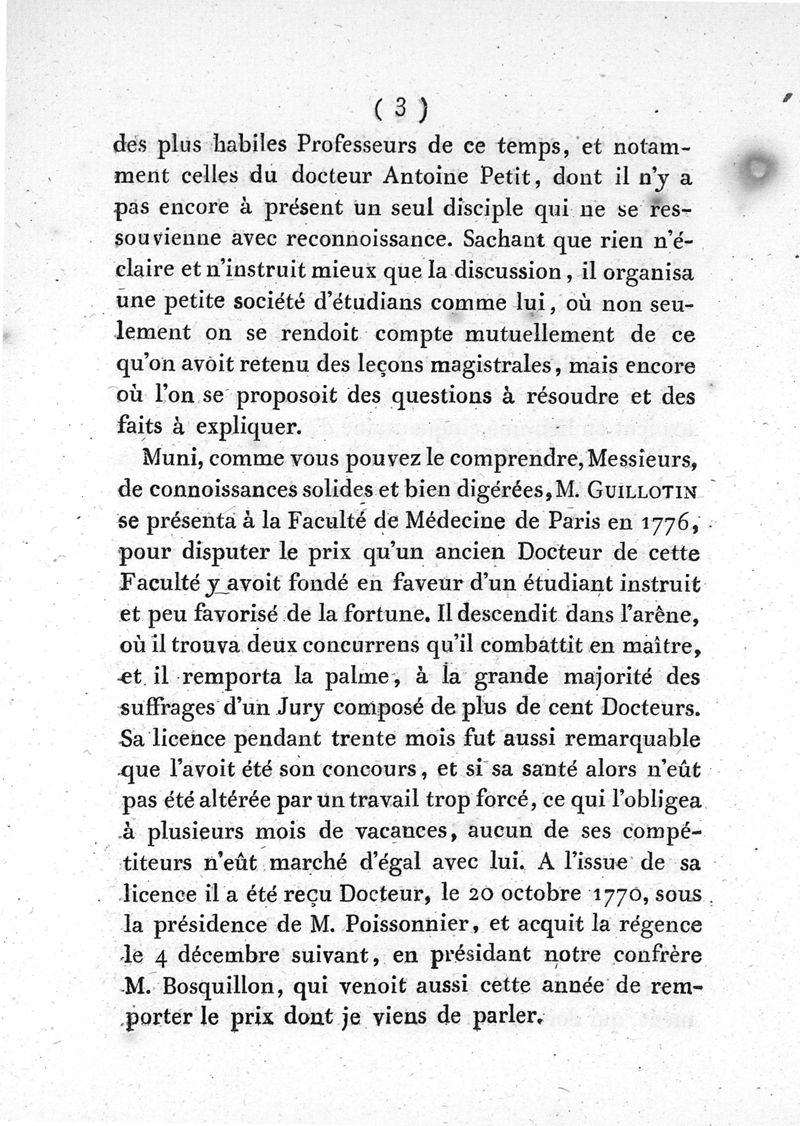 ( 3 )

des plus habiles Professeurs de ce temps, et notamment celles du docteur Antoine Petit, dont il n'y a pas encore à présent un seul disciple qui ne se ressouvienne avec reconnoissance. Sachant que rien n'éclaire et n'instruit mieux que la discussion, il organisa une petite société d'étudians comme lui, où non seulement on se rendoit compte mutuellement de ce qu'on avoit retenu des leçons magistrales, mais encore où l'on se proposoit des questions à résoudre et des faits à expliquer.

Muni, comme vous pouvez le comprendre, Messieurs, de connoissances solides et bien digérées, M. GUILLOTIN se présenta à la Faculté de Médecine de Paris en 1776, pour disputer le prix qu'un ancien Docteur de cette Faculté y avoit fondé en faveur d'un étudiant instruit et peu favorisé de la fortune. Il descendit dans l'arène, où il trouva deux concurrens qu'il combattit en maître, et il remporta la palme, à la grande majorité des suffrages d'un Jury composé de plus de cent Docteurs. Sa licence pendant trente mois fut aussi remarquable que l'avoit été son concours, et si sa santé alors n'eût pas été altérée par un travail trop forcé, ce qui l'obligea à plusieurs mois de vacances, aucun de ses compétiteurs n'eût marché d'égal avec lui. A l'issue de sa licence il a été reçu Docteur, le 20 octobre 1770, sous la présidence de M. Poissonnier, et acquit la régence le 4 décembre suivant, en présidant notre confrère M. Bosquillon, qui venoit aussi cette année de remporter le prix dont je viens de parler.